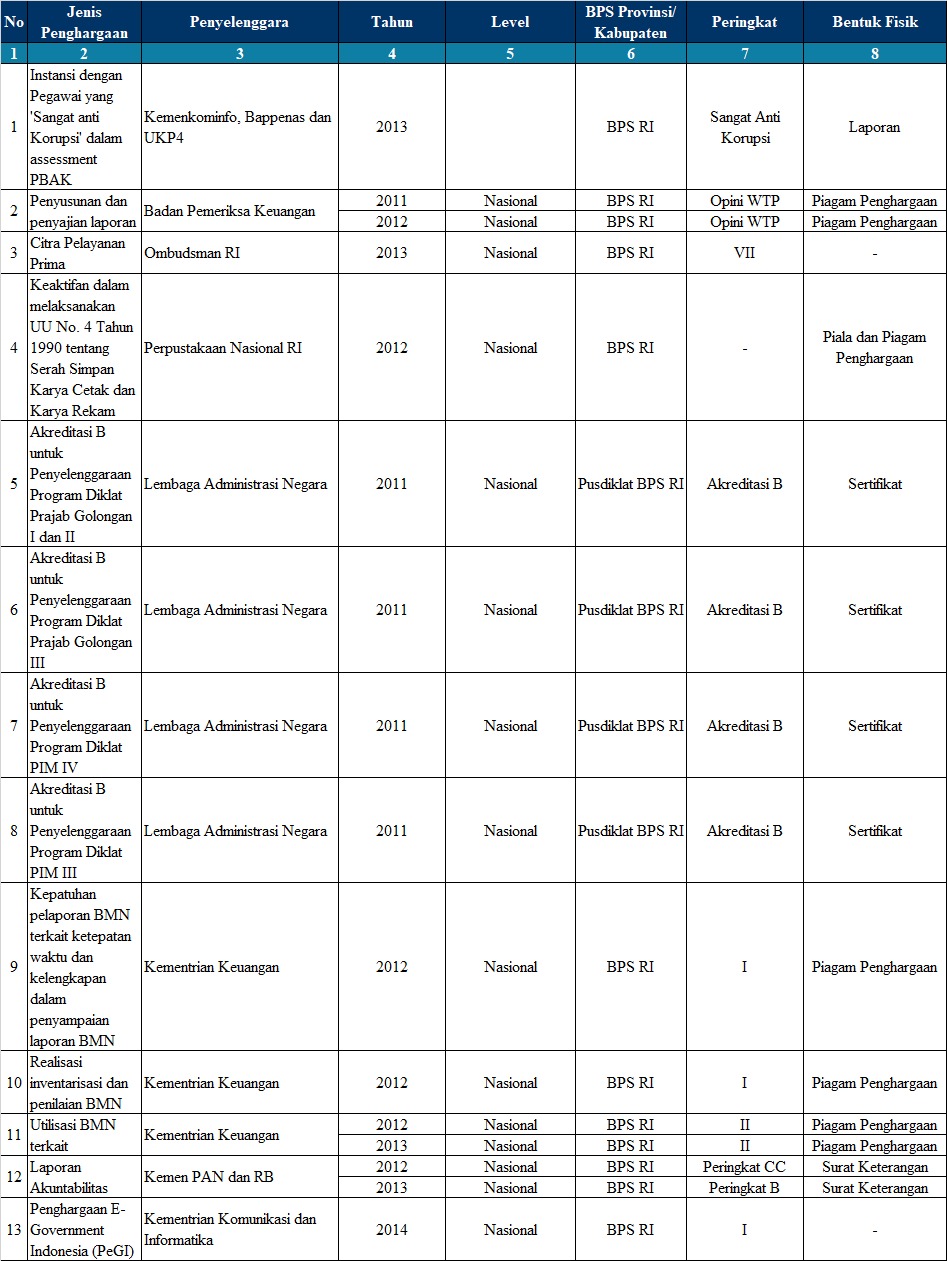 | No | Jenis Penghargaan | Penyelenggara | Tahun | Level | BPS Provinsi/ Kabupaten | Peringkat | Bentuk Fisik |
|---|---|---|---|---|---|---|---|
| 1 | 2 | 3 | 4 | 5 | 6 | 7 | 8 |
| 1 | Instansi dengan Pegawai yang 'Sangat anti Korupsi' dalam assessment PBAK | Kemenkominfo, Bappenas dan UKP4 | 2013 | | BPS RI | Sangat Anti Korupsi | Laporan |
| 2 | Penyusunan dan penyajian laporan | Badan Pemeriksa Keuangan | 2011 | Nasional | BPS RI | Opini WTP | Piagam Penghargaan |
| | | | 2012 | Nasional | BPS RI | Opini WTP | Piagam Penghargaan |
| 3 | Citra Pelayanan Prima | Ombudsman RI | 2013 | Nasional | BPS RI | VII | - |
| 4 | Keaktifan dalam melaksanakan UU No. 4 Tahun 1990 tentang Serah Simpan Karya Cetak dan Karya Rekam | Perpustakaan Nasional RI | 2012 | Nasional | BPS RI | - | Piala dan Piagam Penghargaan |
| 5 | Akreditasi B untuk Penyelenggaraan Program Diklat Prajab Golongan I dan II | Lembaga Administrasi Negara | 2011 | Nasional | Pusdiklat BPS RI | Akreditasi B | Sertifikat |
| 6 | Akreditasi B untuk Penyelenggaraan Program Diklat Prajab Golongan III | Lembaga Administrasi Negara | 2011 | Nasional | Pusdiklat BPS RI | Akreditasi B | Sertifikat |
| 7 | Akreditasi B untuk Penyelenggaraan Program Diklat PIM IV | Lembaga Administrasi Negara | 2011 | Nasional | Pusdiklat BPS RI | Akreditasi B | Sertifikat |
| 8 | Akreditasi B untuk Penyelenggaraan Program Diklat PIM III | Lembaga Administrasi Negara | 2011 | Nasional | Pusdiklat BPS RI | Akreditasi B | Sertifikat |
| 9 | Kepatuhan pelaporan BMN terkait ketepatan waktu dan kelengkapan dalam penyampaian laporan BMN | Kementrian Keuangan | 2012 | Nasional | BPS RI | I | Piagam Penghargaan |
| 10 | Realisasi inventarisasi dan penilaian BMN | Kementrian Keuangan | 2012 | Nasional | BPS RI | I | Piagam Penghargaan |
| 11 | Utilisasi BMN terkait | Kementrian Keuangan | 2012 | Nasional | BPS RI | II | Piagam Penghargaan |
| | | | 2013 | Nasional | BPS RI | II | Piagam Penghargaan |
| 12 | Laporan Akuntabilitas | Kemen PAN dan RB | 2012 | Nasional | BPS RI | Peringkat CC | Surat Keterangan |
| | | | 2013 | Nasional | BPS RI | Peringkat B | Surat Keterangan |
| 13 | Penghargaan E-Government Indonesia (PeGI) | Kementrian Komunikasi dan Informatika | 2014 | Nasional | BPS RI | I | - |